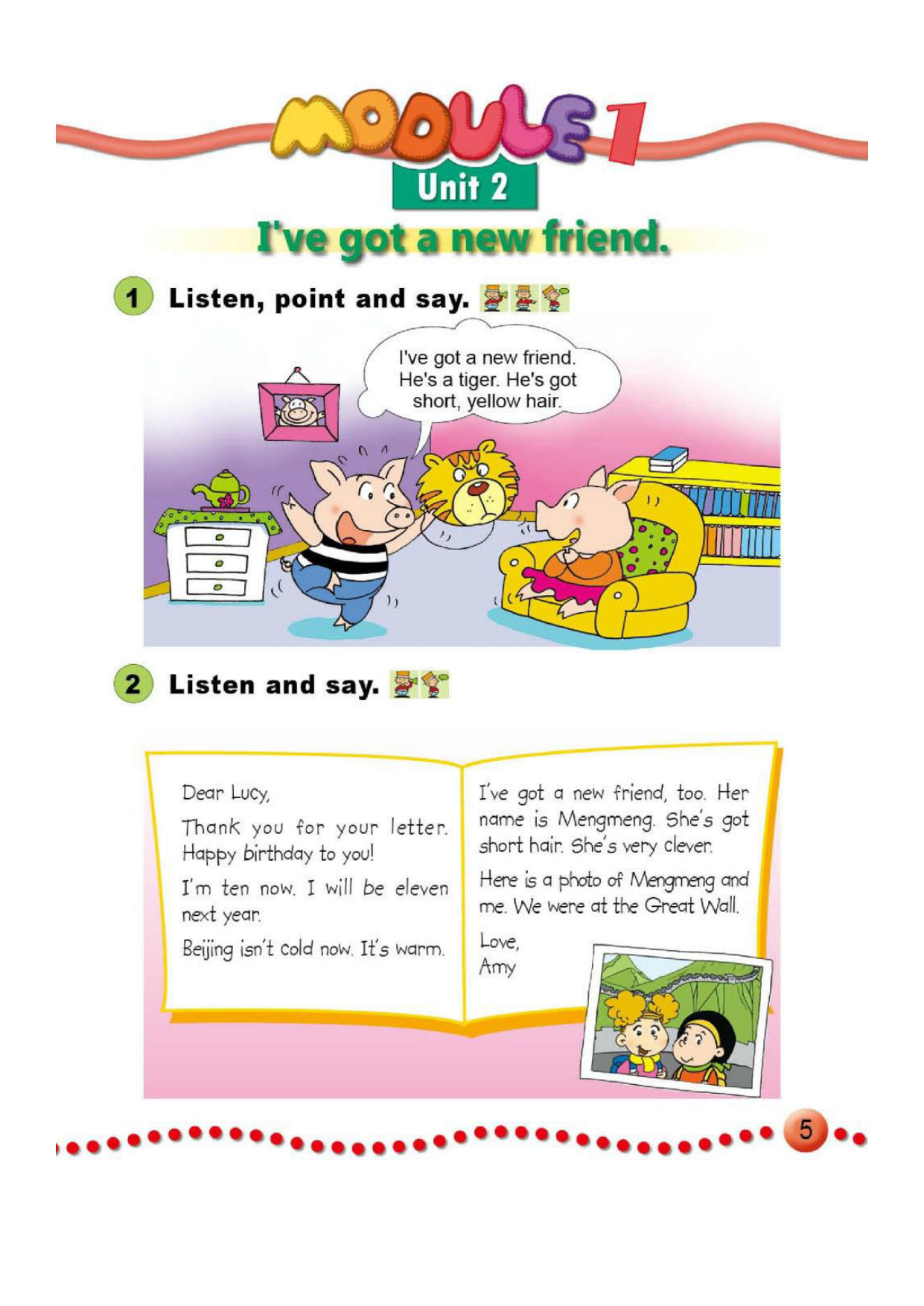 MODULE 1

Unit 2

I've got a new friend.

1 Listen, point and say.

I've got a new friend. He's a tiger. He's got short, yellow hair.

2 Listen and say.

Dear Lucy,

Thank you for your letter. Happy birthday to you!

I'm ten now. I will be eleven next year.

Beijing isn't cold now. It's warm.

I've got a new friend, too. Her name is Mengmeng. She's got short hair. She's very clever.

Here is a photo of Mengmeng and me. We were at the Great Wall.

Love,
Amy

5